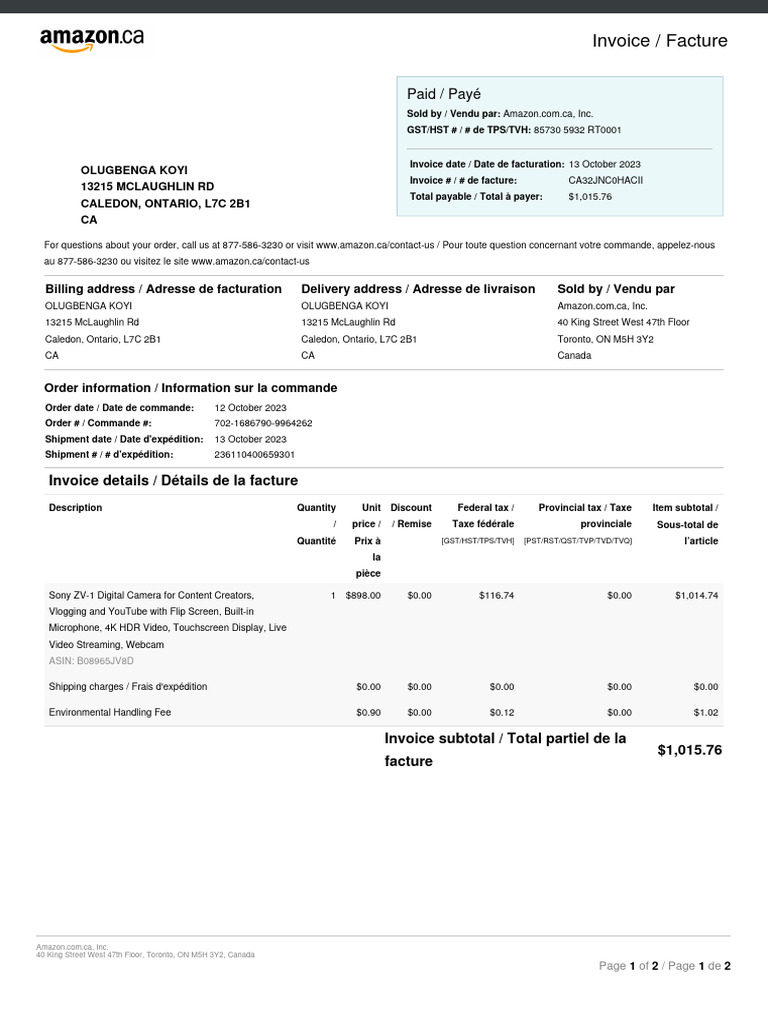 amazon.ca

Invoice / Facture

Paid / Payé
Sold by / Vendu par: Amazon.com.ca, Inc.
GST/HST # / # de TPS/TVH: 85730 5932 RT0001

Invoice date / Date de facturation: 13 October 2023
Invoice # / # de facture: CA32JNC0HACII
Total payable / Total à payer: $1,015.76

OLUGBENGA KOYI
13215 MCLAUGHLIN RD
CALEDON, ONTARIO, L7C 2B1
CA

For questions about your order, call us at 877-586-3230 or visit www.amazon.ca/contact-us / Pour toute question concernant votre commande, appelez-nous au 877-586-3230 ou visitez le site www.amazon.ca/contact-us

Billing address / Adresse de facturation
OLUGBENGA KOYI
13215 McLaughlin Rd
Caledon, Ontario, L7C 2B1
CA

Delivery address / Adresse de livraison
OLUGBENGA KOYI
13215 McLaughlin Rd
Caledon, Ontario, L7C 2B1
CA

Sold by / Vendu par
Amazon.com.ca, Inc.
40 King Street West 47th Floor
Toronto, ON M5H 3Y2
Canada

Order information / Information sur la commande
Order date / Date de commande: 12 October 2023
Order # / Commande #: 702-1686790-9964262
Shipment date / Date d'expédition: 13 October 2023
Shipment # / # d'expédition: 236110400659301

Invoice details / Détails de la facture

| Description | Quantity / Quantité | Unit price / Prix à la pièce | Discount / Remise | Federal tax / Taxe fédérale [GST/HST/TPS/TVH] | Provincial tax / Taxe provinciale [PST/RST/QST/TVP/TVD/TVQ] | Item subtotal / Sous-total de l'article |
|---|---|---|---|---|---|---|
| Sony ZV-1 Digital Camera for Content Creators, Vlogging and YouTube with Flip Screen, Built-in Microphone, 4K HDR Video, Touchscreen Display, Live Video Streaming, Webcam ASIN: B08965JV8D | 1 | $898.00 | $0.00 | $116.74 | $0.00 | $1,014.74 |
| Shipping charges / Frais d'expédition | | $0.00 | $0.00 | $0.00 | $0.00 | $0.00 |
| Environmental Handling Fee | | $0.90 | $0.00 | $0.12 | $0.00 | $1.02 |

Invoice subtotal / Total partiel de la facture $1,015.76

Amazon.com.ca, Inc.
40 King Street West 47th Floor, Toronto, ON M5H 3Y2, Canada

Page 1 of 2 / Page 1 de 2